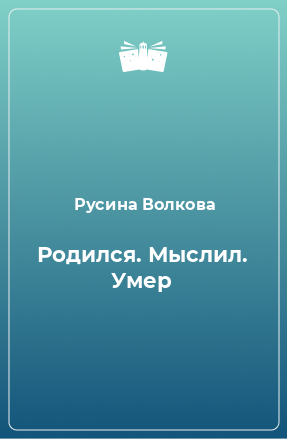 Русина Волкова

Родился. Мыслил. Умер